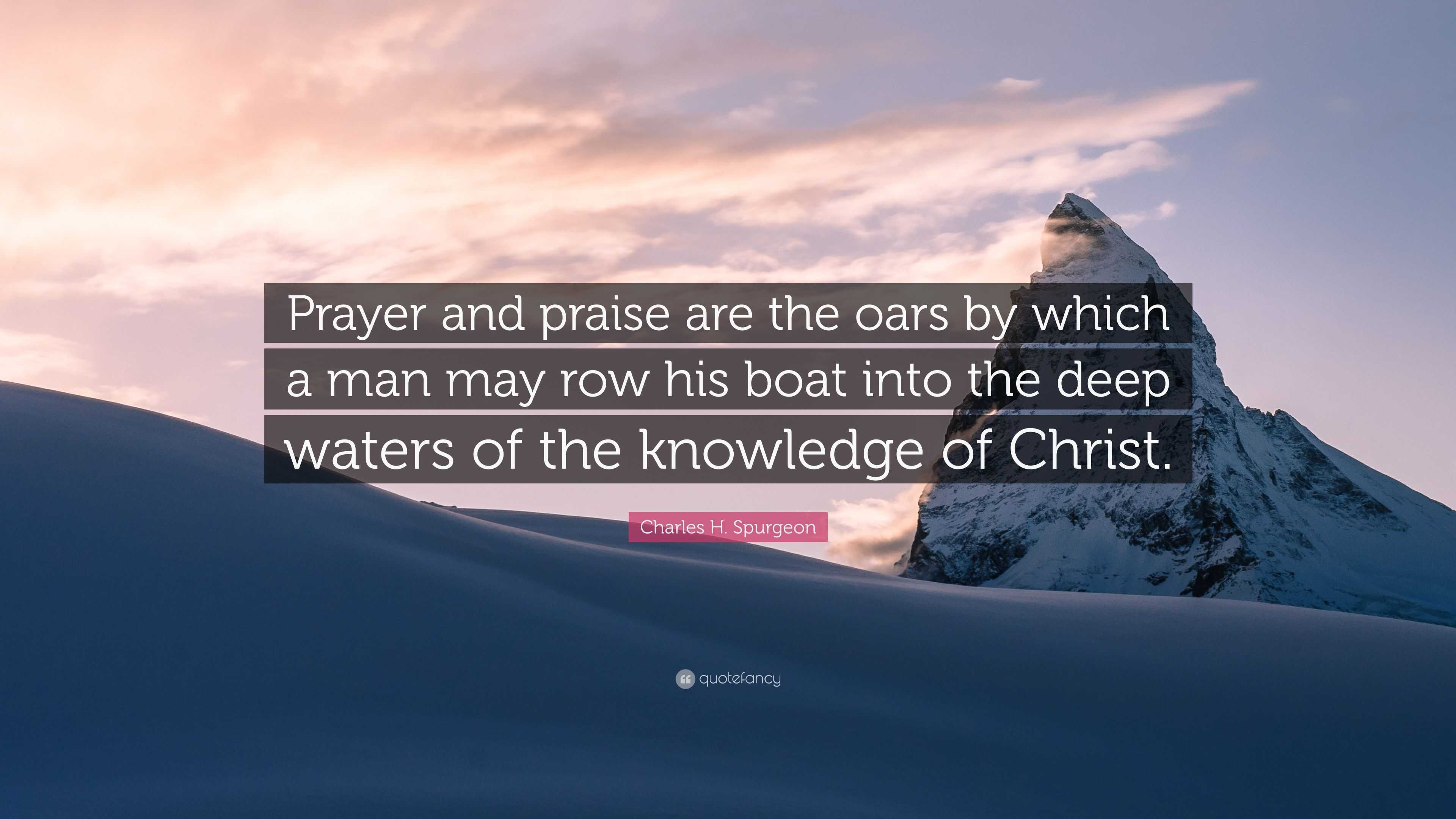 Prayer and praise are the oars by which a man may row his boat into the deep waters of the knowledge of Christ.

Charles H. Spurgeon

quotefancy